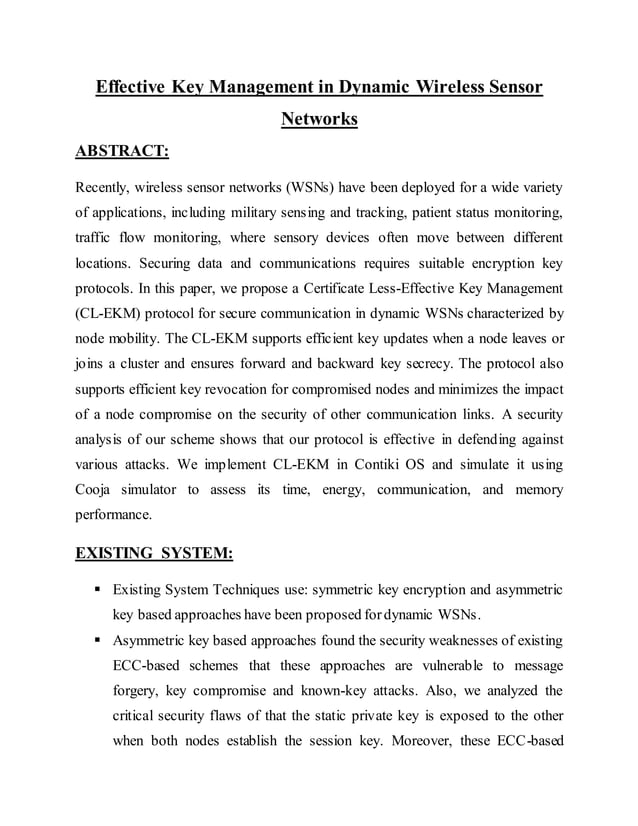 Effective Key Management in Dynamic Wireless Sensor Networks

ABSTRACT:

Recently, wireless sensor networks (WSNs) have been deployed for a wide variety of applications, including military sensing and tracking, patient status monitoring, traffic flow monitoring, where sensory devices often move between different locations. Securing data and communications requires suitable encryption key protocols. In this paper, we propose a Certificate Less-Effective Key Management (CL-EKM) protocol for secure communication in dynamic WSNs characterized by node mobility. The CL-EKM supports efficient key updates when a node leaves or joins a cluster and ensures forward and backward key secrecy. The protocol also supports efficient key revocation for compromised nodes and minimizes the impact of a node compromise on the security of other communication links. A security analysis of our scheme shows that our protocol is effective in defending against various attacks. We implement CL-EKM in Contiki OS and simulate it using Cooja simulator to assess its time, energy, communication, and memory performance.

EXISTING SYSTEM:

▪ Existing System Techniques use: symmetric key encryption and asymmetric key based approaches have been proposed for dynamic WSNs.

▪ Asymmetric key based approaches found the security weaknesses of existing ECC-based schemes that these approaches are vulnerable to message forgery, key compromise and known-key attacks. Also, we analyzed the critical security flaws of that the static private key is exposed to the other when both nodes establish the session key. Moreover, these ECC-based